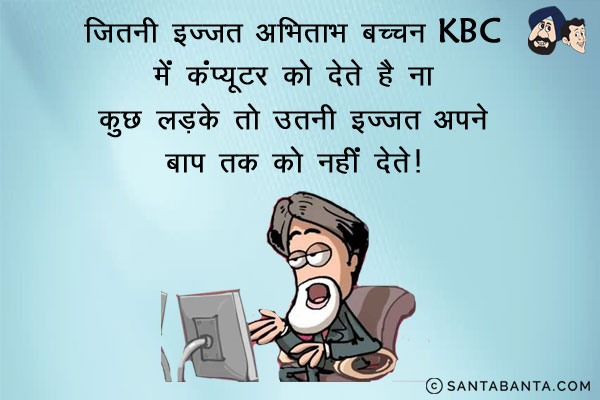 जितनी इज्जत अभिताभ बच्चन KBC में कंप्यूटर को देते है ना कुछ लड़के तो उतनी इज्जत अपने बाप तक को नहीं देते!

© SANTABANTA.COM